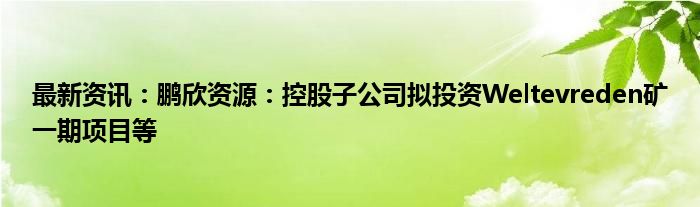 最新资讯：鹏欣资源：控股子公司拟投资Weltevreden矿一期项目等